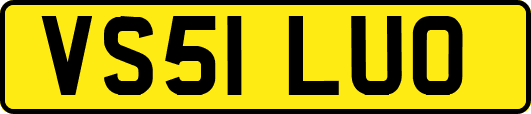 VS51 LUO